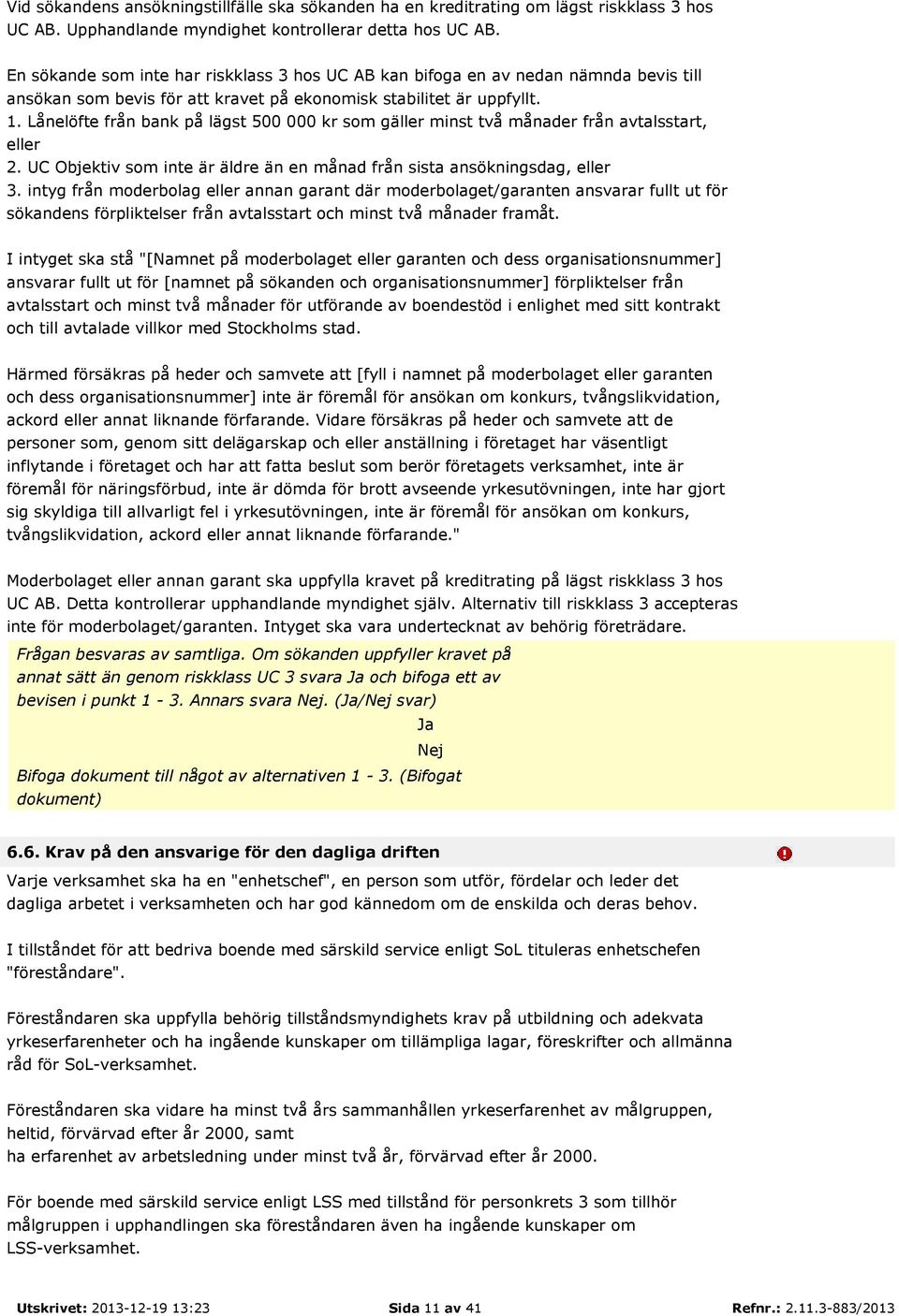 Vid sökandens ansökningstillfälle ska sökanden ha en kreditrating om lägst riskklass 3 hos UC AB. Upphandlande myndighet kontrollerar detta hos UC AB.

En sökande som inte har riskklass 3 hos UC AB kan bifoga en av nedan nämnda bevis till ansökan som bevis för att kravet på ekonomisk stabilitet är uppfyllt.
1. Lånelöfte från bank på lägst 500 000 kr som gäller minst två månader från avtalsstart, eller
2. UC Objektiv som inte är äldre än en månad från sista ansökningsdag, eller
3. intyg från moderbolag eller annan garant där moderbolaget/garanten ansvarar fullt ut för sökandens förpliktelser från avtalsstart och minst två månader framåt.

I intyget ska stå "[Namnet på moderbolaget eller garanten och dess organisationsnummer] ansvarar fullt ut för [namnet på sökanden och organisationsnummer] förpliktelser från avtalsstart och minst två månader för utförande av boendestöd i enlighet med sitt kontrakt och till avtalade villkor med Stockholms stad.

Härmed försäkras på heder och samvete att [fyll i namnet på moderbolaget eller garanten och dess organisationsnummer] inte är föremål för ansökan om konkurs, tvångslikvidation, ackord eller annat liknande förfarande. Vidare försäkras på heder och samvete att de personer som, genom sitt delägarskap och eller anställning i företaget har väsentligt inflytande i företaget och har att fatta beslut som berör företagets verksamhet, inte är föremål för näringsförbud, inte är dömda för brott avseende yrkesutövningen, inte har gjort sig skyldiga till allvarligt fel i yrkesutövningen, inte är föremål för ansökan om konkurs, tvångslikvidation, ackord eller annat liknande förfarande."

Moderbolaget eller annan garant ska uppfylla kravet på kreditrating på lägst riskklass 3 hos UC AB. Detta kontrollerar upphandlande myndighet själv. Alternativ till riskklass 3 accepteras inte för moderbolaget/garanten. Intyget ska vara undertecknat av behörig företrädare.

Frågan besvaras av samtliga. Om sökanden uppfyller kravet på annat sätt än genom riskklass UC 3 svara Ja och bifoga ett av bevisen i punkt 1 - 3. Annars svara Nej. (Ja/Nej svar)
Ja
Nej
Bifoga dokument till något av alternativen 1 - 3. (Bifogat dokument)

6.6. Krav på den ansvarige för den dagliga driften

Varje verksamhet ska ha en "enhetschef", en person som utför, fördelar och leder det dagliga arbetet i verksamheten och har god kännedom om de enskilda och deras behov.

I tillståndet för att bedriva boende med särskild service enligt SoL tituleras enhetschefen "föreståndare".

Föreståndaren ska uppfylla behörig tillståndsmyndighets krav på utbildning och adekvata yrkeserfarenheter och ha ingående kunskaper om tillämpliga lagar, föreskrifter och allmänna råd för SoL-verksamhet.

Föreståndaren ska vidare ha minst två års sammanhållen yrkeserfarenhet av målgruppen, heltid, förvärvad efter år 2000, samt
ha erfarenhet av arbetsledning under minst två år, förvärvad efter år 2000.

För boende med särskild service enligt LSS med tillstånd för personkrets 3 som tillhör målgruppen i upphandlingen ska föreståndaren även ha ingående kunskaper om LSS-verksamhet.

Utskrivet: 2013-12-19 13:23 Sida 11 av 41 Refnr.: 2.11.3-883/2013